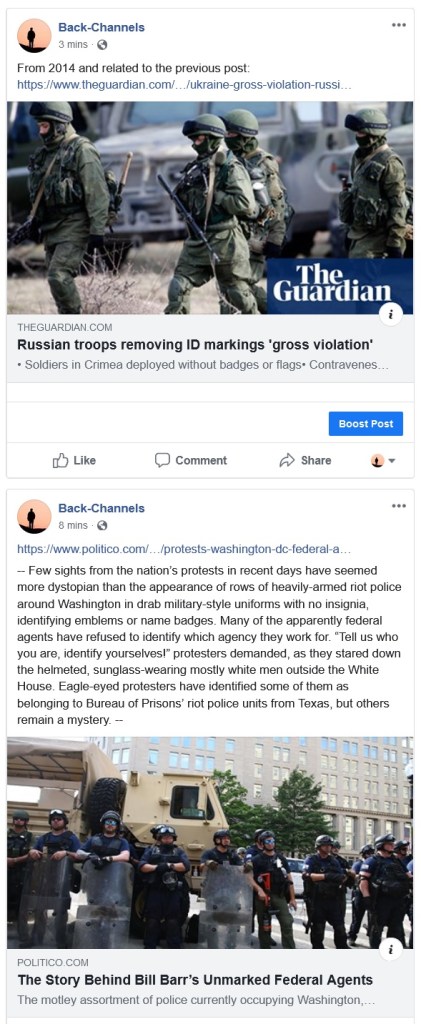 Back-Channels
3 mins · 

From 2014 and related to the previous post:
https://www.theguardian.com/…/ukraine-gross-violation-russi…

The Guardian

THEGUARDIAN.COM
Russian troops removing ID markings 'gross violation'
• Soldiers in Crimea deployed without badges or flags• Contravenes…

Boost Post

Like Comment Share

Back-Channels
8 mins · 

https://www.politico.com/…/protests-washington-dc-federal-a…

-- Few sights from the nation's protests in recent days have seemed more dystopian than the appearance of rows of heavily-armed riot police around Washington in drab military-style uniforms with no insignia, identifying emblems or name badges. Many of the apparently federal agents have refused to identify which agency they work for. "Tell us who you are, identify yourselves!" protesters demanded, as they stared down the helmeted, sunglass-wearing mostly white men outside the White House. Eagle-eyed protesters have identified some of them as belonging to Bureau of Prisons' riot police units from Texas, but others remain a mystery. --

POLITICO.COM
The Story Behind Bill Barr's Unmarked Federal Agents
The motley assortment of police currently occupying Washington,…